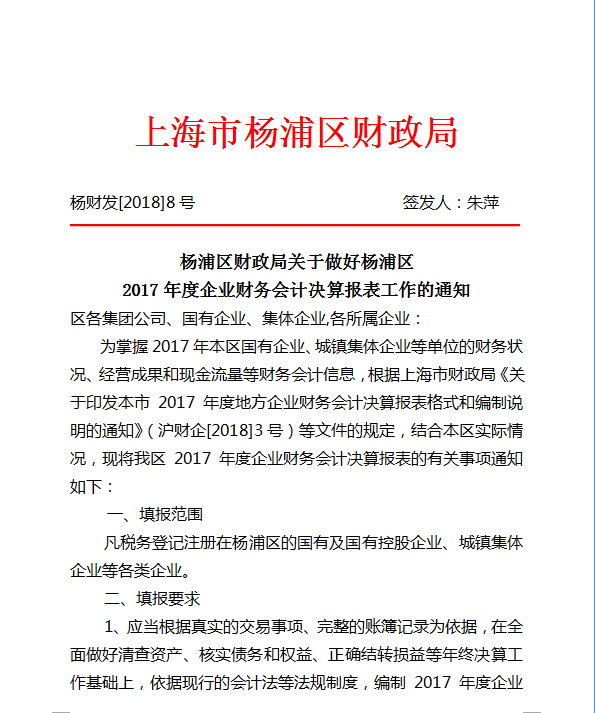 上海市杨浦区财政局

杨财发[2018]8 号　　　　签发人：朱萍

杨浦区财政局关于做好杨浦区
2017 年度企业财务会计决算报表工作的通知

区各集团公司、国有企业、集体企业,各所属企业：

为掌握 2017 年本区国有企业、城镇集体企业等单位的财务状况、经营成果和现金流量等财务会计信息，根据上海市财政局《关于印发本市 2017 年度地方企业财务会计决算报表格式和编制说明的通知》（沪财企[2018]3 号）等文件的规定，结合本区实际情况，现将我区 2017 年度企业财务会计决算报表的有关事项通知如下：

一、填报范围

凡税务登记注册在杨浦区的国有及国有控股企业、城镇集体企业等各类企业。

二、填报要求

1、应当根据真实的交易事项、完整的账簿记录为依据，在全面做好清查资产、核实债务和权益、正确结转损益等年终决算工作基础上，依据现行的会计法等法规制度，编制 2017 年度企业